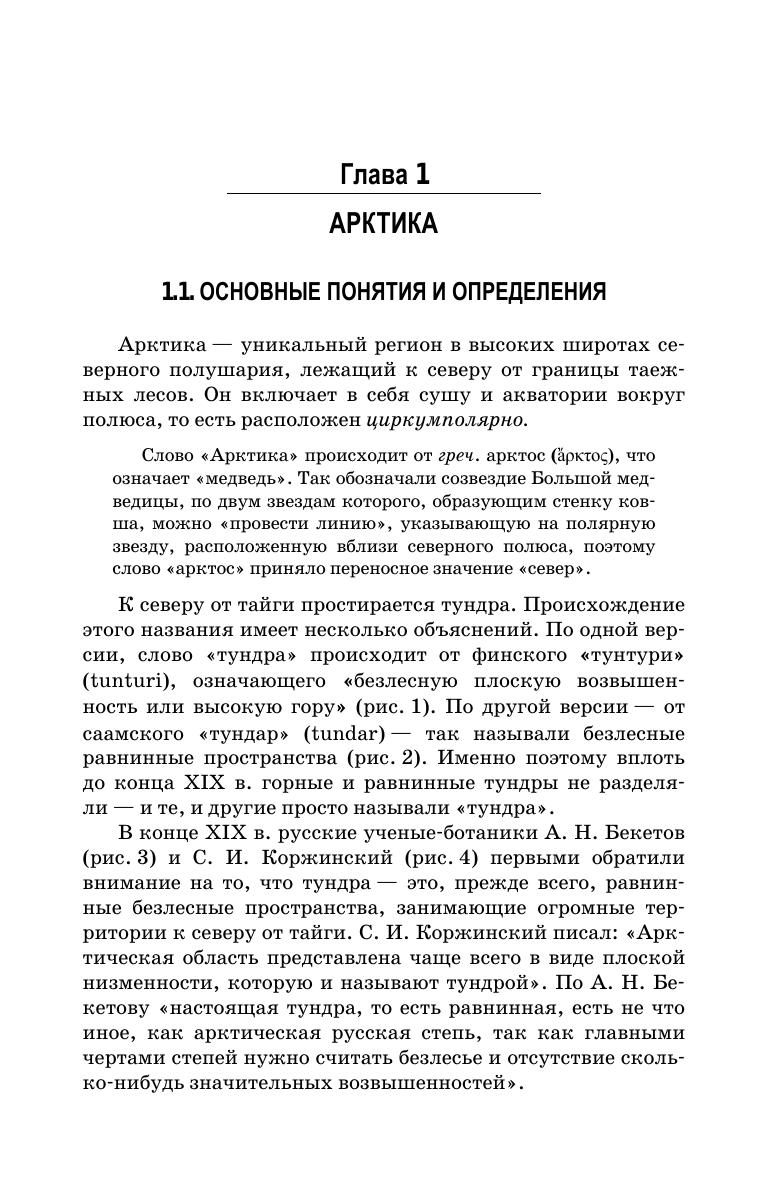 Глава 1

АРКТИКА

1.1. ОСНОВНЫЕ ПОНЯТИЯ И ОПРЕДЕЛЕНИЯ

Арктика — уникальный регион в высоких широтах северного полушария, лежащий к северу от границы таежных лесов. Он включает в себя сушу и акватории вокруг полюса, то есть расположен циркумполярно.

Слово «Арктика» происходит от греч. арктос (ἄρκτος), что означает «медведь». Так обозначали созвездие Большой медведицы, по двум звездам которого, образующим стенку ковша, можно «провести линию», указывающую на полярную звезду, расположенную вблизи северного полюса, поэтому слово «арктос» приняло переносное значение «север».

К северу от тайги простирается тундра. Происхождение этого названия имеет несколько объяснений. По одной версии, слово «тундра» происходит от финского «тунтури» (tunturi), означающего «безлесную плоскую возвышенность или высокую гору» (рис. 1). По другой версии — от саамского «тундар» (tundar) — так называли безлесные равнинные пространства (рис. 2). Именно поэтому вплоть до конца XIX в. горные и равнинные тундры не разделяли — и те, и другие просто называли «тундра».

В конце XIX в. русские ученые-ботаники А. Н. Бекетов (рис. 3) и С. И. Коржинский (рис. 4) первыми обратили внимание на то, что тундра — это, прежде всего, равнинные безлесные пространства, занимающие огромные территории к северу от тайги. С. И. Коржинский писал: «Арктическая область представлена чаще всего в виде плоской низменности, которую и называют тундрой». По А. Н. Бекетову «настоящая тундра, то есть равнинная, есть не что иное, как арктическая русская степь, так как главными чертами степей нужно считать безлесье и отсутствие сколько-нибудь значительных возвышенностей».